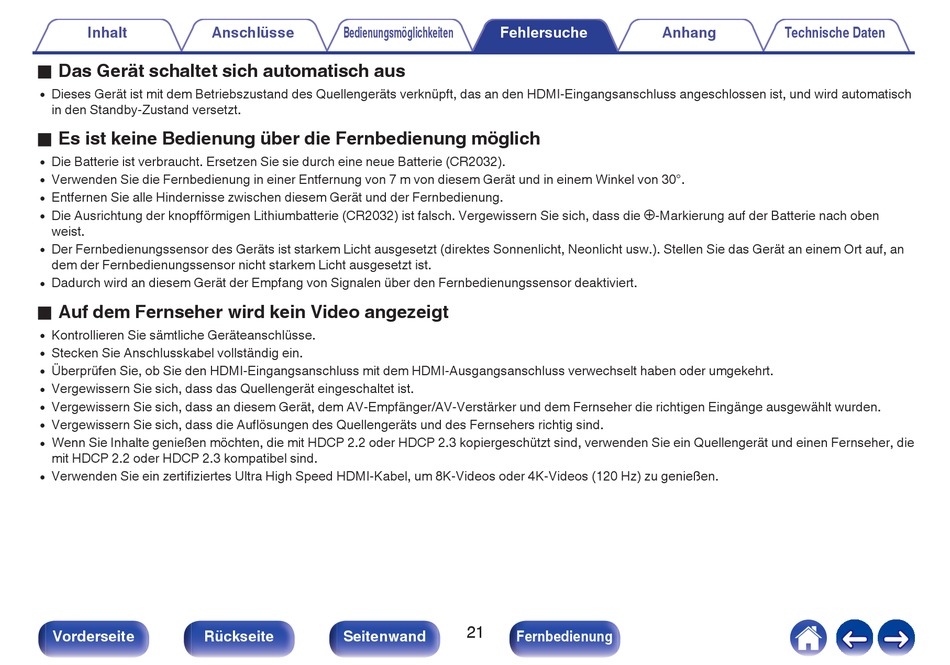 Inhalt Anschlüsse Bedienungsmöglichkeiten Fehlersuche Anhang Technische Daten

■ Das Gerät schaltet sich automatisch aus

• Dieses Gerät ist mit dem Betriebszustand des Quellengeräts verknüpft, das an den HDMI-Eingangsanschluss angeschlossen ist, und wird automatisch in den Standby-Zustand versetzt.

■ Es ist keine Bedienung über die Fernbedienung möglich

• Die Batterie ist verbraucht. Ersetzen Sie sie durch eine neue Batterie (CR2032).
• Verwenden Sie die Fernbedienung in einer Entfernung von 7 m von diesem Gerät und in einem Winkel von 30°.
• Entfernen Sie alle Hindernisse zwischen diesem Gerät und der Fernbedienung.
• Die Ausrichtung der knopfförmigen Lithiumbatterie (CR2032) ist falsch. Vergewissern Sie sich, dass die ⊕-Markierung auf der Batterie nach oben weist.
• Der Fernbedienungssensor des Geräts ist starkem Licht ausgesetzt (direktes Sonnenlicht, Neonlicht usw.). Stellen Sie das Gerät an einem Ort auf, an dem der Fernbedienungssensor nicht starkem Licht ausgesetzt ist.
• Dadurch wird an diesem Gerät der Empfang von Signalen über den Fernbedienungssensor deaktiviert.

■ Auf dem Fernseher wird kein Video angezeigt

• Kontrollieren Sie sämtliche Geräteanschlüsse.
• Stecken Sie Anschlusskabel vollständig ein.
• Überprüfen Sie, ob Sie den HDMI-Eingangsanschluss mit dem HDMI-Ausgangsanschluss verwechselt haben oder umgekehrt.
• Vergewissern Sie sich, dass das Quellengerät eingeschaltet ist.
• Vergewissern Sie sich, dass an diesem Gerät, dem AV-Empfänger/AV-Verstärker und dem Fernseher die richtigen Eingänge ausgewählt wurden.
• Vergewissern Sie sich, dass die Auflösungen des Quellengeräts und des Fernsehers richtig sind.
• Wenn Sie Inhalte genießen möchten, die mit HDCP 2.2 oder HDCP 2.3 kopiergeschützt sind, verwenden Sie ein Quellengerät und einen Fernseher, die mit HDCP 2.2 oder HDCP 2.3 kompatibel sind.
• Verwenden Sie ein zertifiziertes Ultra High Speed HDMI-Kabel, um 8K-Videos oder 4K-Videos (120 Hz) zu genießen.

Vorderseite Rückseite Seitenwand 21 Fernbedienung